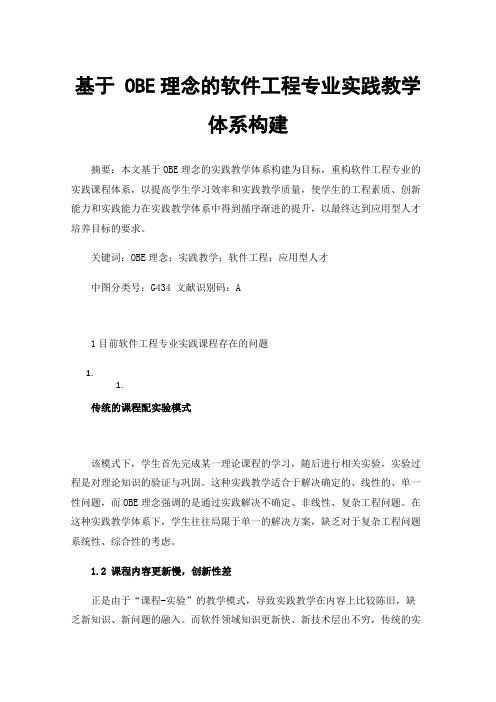 基于 OBE 理念的软件工程专业实践教学体系构建

摘要：本文基于 OBE 理念的实践教学体系构建为目标，重构软件工程专业的实践课程体系，以提高学生学习效率和实践教学质量，使学生的工程素质、创新能力和实践能力在实践教学体系中得到循序渐进的提升，以最终达到应用型人才培养目标的要求。

关键词：OBE 理念；实践教学；软件工程；应用型人才

中图分类号：G434 文献识别码：A

1 目前软件工程专业实践课程存在的问题

1.

1.

传统的课程配实验模式

该模式下，学生首先完成某一理论课程的学习，随后进行相关实验，实验过程是对理论知识的验证与巩固。这种实践教学适合于解决确定的、线性的、单一性问题，而 OBE 理念强调的是通过实践解决不确定、非线性、复杂工程问题。在这种实践教学体系下，学生往往局限于单一的解决方案，缺乏对于复杂工程问题系统性、综合性的考虑。

1.2 课程内容更新慢，创新性差

正是由于“课程-实验”的教学模式，导致实践教学在内容上比较陈旧，缺乏新知识、新问题的融入。而软件领域知识更新快、新技术层出不穷，传统的实